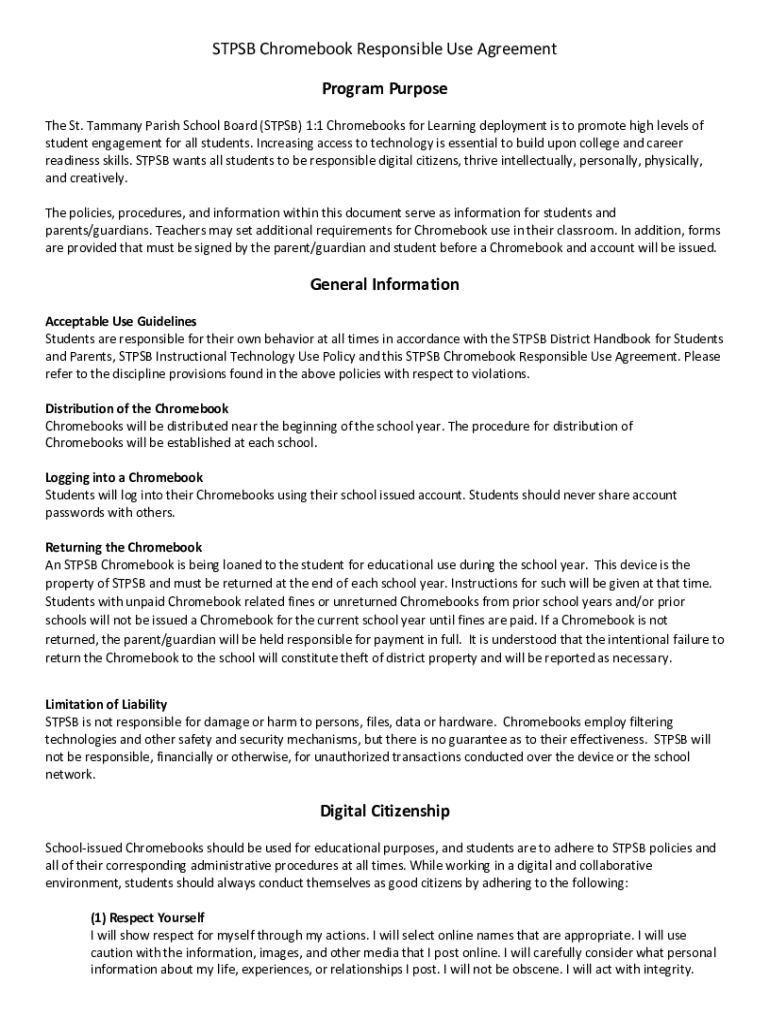 STPSB Chromebook Responsible Use Agreement

Program Purpose

The St. Tammany Parish School Board (STPSB) 1:1 Chromebooks for Learning deployment is to promote high levels of student engagement for all students. Increasing access to technology is essential to build upon college and career readiness skills. STPSB wants all students to be responsible digital citizens, thrive intellectually, personally, physically, and creatively.

The policies, procedures, and information within this document serve as information for students and parents/guardians. Teachers may set additional requirements for Chromebook use in their classroom. In addition, forms are provided that must be signed by the parent/guardian and student before a Chromebook and account will be issued.

General Information

Acceptable Use Guidelines
Students are responsible for their own behavior at all times in accordance with the STPSB District Handbook for Students and Parents, STPSB Instructional Technology Use Policy and this STPSB Chromebook Responsible Use Agreement. Please refer to the discipline provisions found in the above policies with respect to violations.

Distribution of the Chromebook
Chromebooks will be distributed near the beginning of the school year. The procedure for distribution of Chromebooks will be established at each school.

Logging into a Chromebook
Students will log into their Chromebooks using their school issued account. Students should never share account passwords with others.

Returning the Chromebook
An STPSB Chromebook is being loaned to the student for educational use during the school year. This device is the property of STPSB and must be returned at the end of each school year. Instructions for such will be given at that time. Students with unpaid Chromebook related fines or unreturned Chromebooks from prior school years and/or prior schools will not be issued a Chromebook for the current school year until fines are paid. If a Chromebook is not returned, the parent/guardian will be held responsible for payment in full. It is understood that the intentional failure to return the Chromebook to the school will constitute theft of district property and will be reported as necessary.

Limitation of Liability
STPSB is not responsible for damage or harm to persons, files, data or hardware. Chromebooks employ filtering technologies and other safety and security mechanisms, but there is no guarantee as to their effectiveness. STPSB will not be responsible, financially or otherwise, for unauthorized transactions conducted over the device or the school network.

Digital Citizenship

School-issued Chromebooks should be used for educational purposes, and students are to adhere to STPSB policies and all of their corresponding administrative procedures at all times. While working in a digital and collaborative environment, students should always conduct themselves as good citizens by adhering to the following:

(1) Respect Yourself
I will show respect for myself through my actions. I will select online names that are appropriate. I will use caution with the information, images, and other media that I post online. I will carefully consider what personal information about my life, experiences, or relationships I post. I will not be obscene. I will act with integrity.